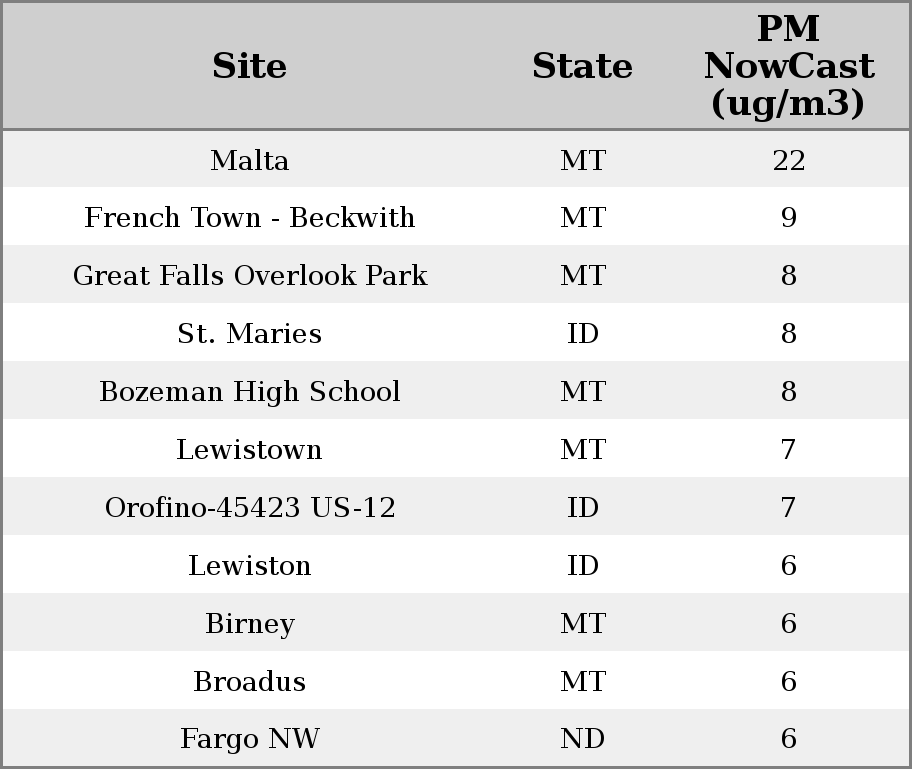 | Site | State | PM NowCast (ug/m3) |
|---|---|---|
| Malta | MT | 22 |
| French Town - Beckwith | MT | 9 |
| Great Falls Overlook Park | MT | 8 |
| St. Maries | ID | 8 |
| Bozeman High School | MT | 8 |
| Lewistown | MT | 7 |
| Orofino-45423 US-12 | ID | 7 |
| Lewiston | ID | 6 |
| Birney | MT | 6 |
| Broadus | MT | 6 |
| Fargo NW | ND | 6 |